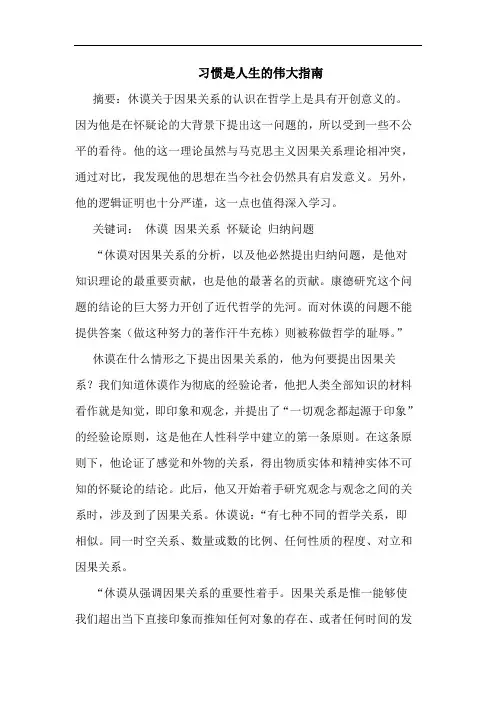 习惯是人生的伟大指南

摘要：休谟关于因果关系的认识在哲学上是具有开创意义的。因为他是在怀疑论的大背景下提出这一问题的，所以受到一些不公平的看待。他的这一理论虽然与马克思主义因果关系理论相冲突，通过对比，我发现他的思想在当今社会仍然具有启发意义。另外，他的逻辑证明也十分严谨，这一点也值得深入学习。

关键词： 休谟 因果关系 怀疑论 归纳问题

“休谟对因果关系的分析，以及他必然提出归纳问题，是他对知识理论的最重要贡献，也是他的最著名的贡献。康德研究这个问题的结论的巨大努力开创了近代哲学的先河。而对休谟的问题不能提供答案（做这种努力的著作汗牛充栋）则被称做哲学的耻辱。”

休谟在什么情形之下提出因果关系的，他为何要提出因果关系？我们知道休谟作为彻底的经验论者，他把人类全部知识的材料看作就是知觉，即印象和观念，并提出了“一切观念都起源于印象”的经验论原则，这是他在人性科学中建立的第一条原则。在这条原则下，他论证了感觉和外物的关系，得出物质实体和精神实体不可知的怀疑论的结论。此后，他又开始着手研究观念与观念之间的关系时，涉及到了因果关系。休谟说：“有七种不同的哲学关系，即相似。同一时空关系、数量或数的比例、任何性质的程度、对立和因果关系。

“休谟从强调因果关系的重要性着手。因果关系是惟一能够使我们超出当下直接印象而推知任何对象的存在、或者任何时间的发